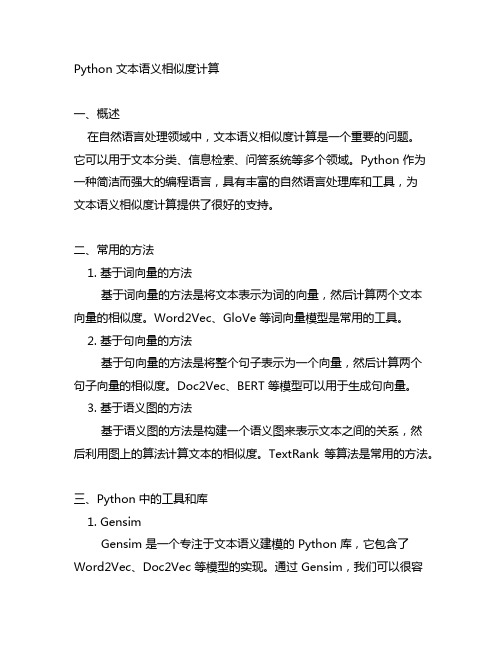 Python 文本语义相似度计算

一、概述

在自然语言处理领域中，文本语义相似度计算是一个重要的问题。它可以用于文本分类、信息检索、问答系统等多个领域。Python 作为一种简洁而强大的编程语言，具有丰富的自然语言处理库和工具，为文本语义相似度计算提供了很好的支持。

二、常用的方法

1. 基于词向量的方法

基于词向量的方法是将文本表示为词的向量，然后计算两个文本向量的相似度。Word2Vec、GloVe 等词向量模型是常用的工具。

2. 基于句向量的方法

基于句向量的方法是将整个句子表示为一个向量，然后计算两个句子向量的相似度。Doc2Vec、BERT 等模型可以用于生成句向量。

3. 基于语义图的方法

基于语义图的方法是构建一个语义图来表示文本之间的关系，然后利用图上的算法计算文本的相似度。TextRank 等算法是常用的方法。

三、Python 中的工具和库

1. Gensim

Gensim 是一个专注于文本语义建模的 Python 库，它包含了 Word2Vec、Doc2Vec 等模型的实现。通过 Gensim，我们可以很容